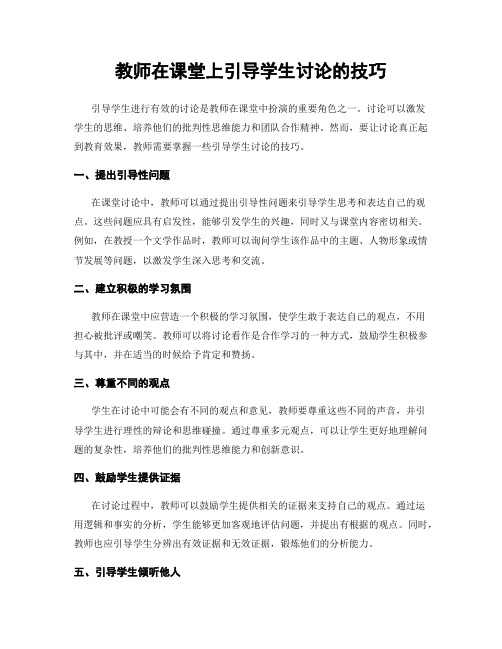 教师在课堂上引导学生讨论的技巧

引导学生进行有效的讨论是教师在课堂中扮演的重要角色之一。讨论可以激发学生的思维、培养他们的批判性思维能力和团队合作精神。然而，要让讨论真正起到教育效果，教师需要掌握一些引导学生讨论的技巧。

一、提出引导性问题

在课堂讨论中，教师可以通过提出引导性问题来引导学生思考和表达自己的观点。这些问题应具有启发性，能够引发学生的兴趣，同时又与课堂内容密切相关。例如，在教授一个文学作品时，教师可以询问学生该作品中的主题、人物形象或情节发展等问题，以激发学生深入思考和交流。

二、建立积极的学习氛围

教师在课堂中应营造一个积极的学习氛围，使学生敢于表达自己的观点，不用担心被批评或嘲笑。教师可以将讨论看作是合作学习的一种方式，鼓励学生积极参与其中，并在适当的时候给予肯定和赞扬。

三、尊重不同的观点

学生在讨论中可能会有不同的观点和意见，教师要尊重这些不同的声音，并引导学生进行理性的辩论和思维碰撞。通过尊重多元观点，可以让学生更好地理解问题的复杂性，培养他们的批判性思维能力和创新意识。

四、鼓励学生提供证据

在讨论过程中，教师可以鼓励学生提供相关的证据来支持自己的观点。通过运用逻辑和事实的分析，学生能够更加客观地评估问题，并提出有根据的观点。同时，教师也应引导学生分辨出有效证据和无效证据，锻炼他们的分析能力。

五、引导学生倾听他人